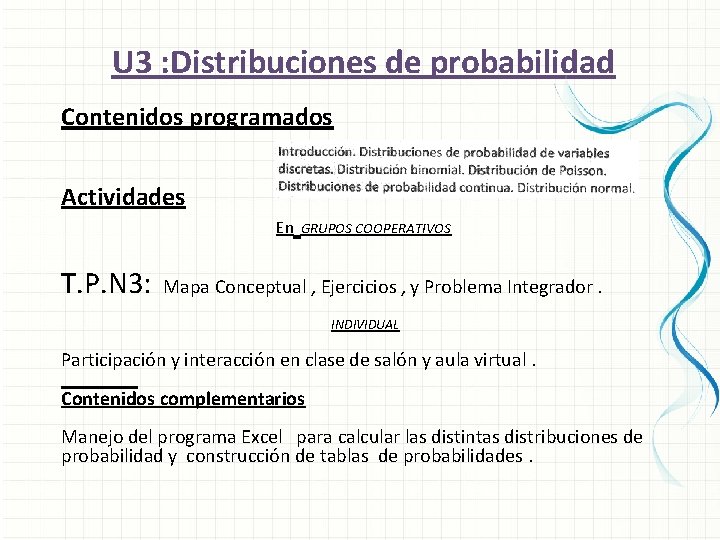 U3 :Distribuciones de probabilidad

Contenidos programados

Introducción. Distribuciones de probabilidad de variables discretas. Distribución binomial. Distribución de Poisson. Distribuciones de probabilidad continua. Distribución normal.

Actividades

En GRUPOS COOPERATIVOS

T.P.N3: Mapa Conceptual , Ejercicios , y Problema Integrador .

INDIVIDUAL

Participación y interacción en clase de salón y aula virtual .

Contenidos complementarios

Manejo del programa Excel para calcular las distintas distribuciones de probabilidad y construcción de tablas de probabilidades .